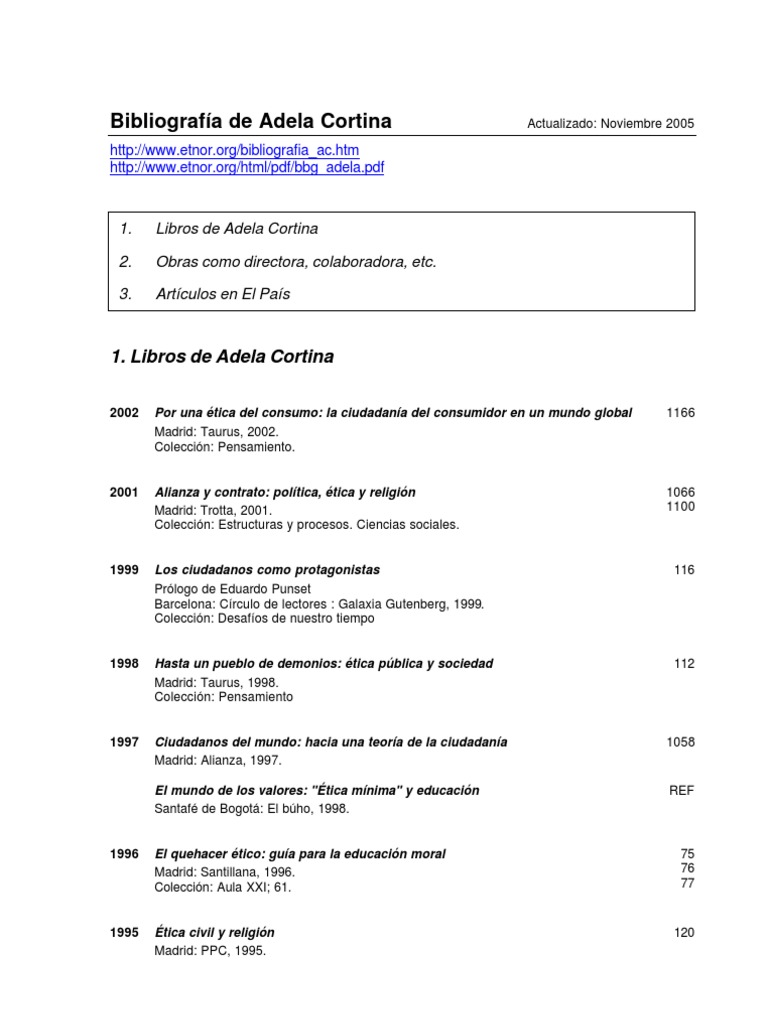 Bibliografía de Adela Cortina

Actualizado: Noviembre 2005

http://www.etnor.org/bibliografia_ac.htm
http://www.etnor.org/html/pdf/bbg_adela.pdf

1. Libros de Adela Cortina

2. Obras como directora, colaboradora, etc.

3. Artículos en El País

1. Libros de Adela Cortina

2002 Por una ética del consumo: la ciudadanía del consumidor en un mundo global 1166
Madrid: Taurus, 2002.
Colección: Pensamiento.

2001 Alianza y contrato: política, ética y religión 1066 1100
Madrid: Trotta, 2001.
Colección: Estructuras y procesos. Ciencias sociales.

1999 Los ciudadanos como protagonistas 116
Prólogo de Eduardo Punset
Barcelona: Círculo de lectores : Galaxia Gutenberg, 1999.
Colección: Desafíos de nuestro tiempo

1998 Hasta un pueblo de demonios: ética pública y sociedad 112
Madrid: Taurus, 1998.
Colección: Pensamiento

1997 Ciudadanos del mundo: hacia una teoría de la ciudadanía 1058
Madrid: Alianza, 1997.

El mundo de los valores: "Ética mínima" y educación REF
Santafé de Bogotá: El búho, 1998.

1996 El quehacer ético: guía para la educación moral 75 76 77
Madrid: Santillana, 1996.
Colección: Aula XXI; 61.

1995 Ética civil y religión 120
Madrid: PPC, 1995.